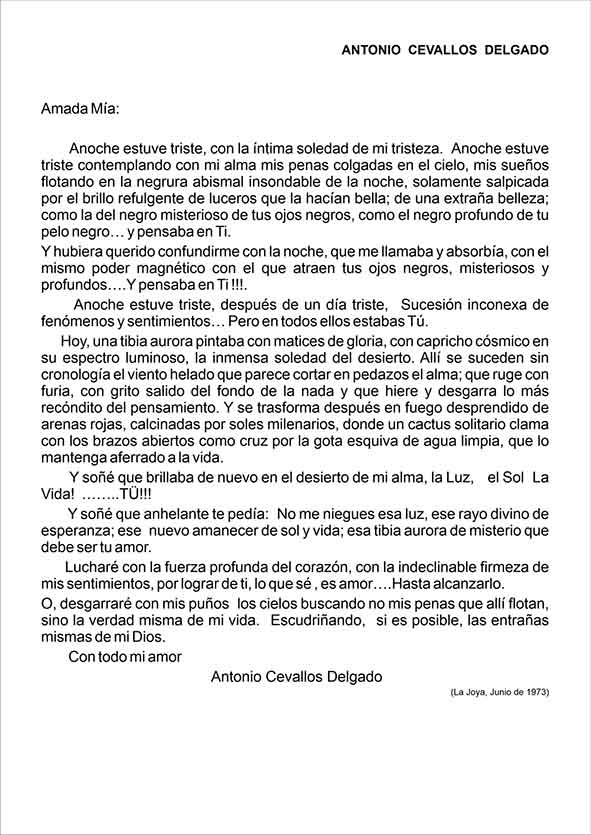 ANTONIO CEVALLOS DELGADO

Amada Mía:

Anoche estuve triste, con la íntima soledad de mi tristeza. Anoche estuve triste contemplando con mi alma mis penas colgadas en el cielo, mis sueños flotando en la negrura abismal insondable de la noche, solamente salpicada por el brillo refulgente de luceros que la hacían bella; de una extraña belleza; como la del negro misterioso de tus ojos negros, como el negro profundo de tu pelo negro… y pensaba en Ti.

Y hubiera querido confundirme con la noche, que me llamaba y absorbía, con el mismo poder magnético con el que atraen tus ojos negros, misteriosos y profundos….Y pensaba en Ti !!!.

Anoche estuve triste, después de un día triste, Sucesión inconexa de fenómenos y sentimientos… Pero en todos ellos estabas Tú.

Hoy, una tibia aurora pintaba con matices de gloria, con capricho cósmico en su espectro luminoso, la inmensa soledad del desierto. Allí se suceden sin cronología el viento helado que parece cortar en pedazos el alma; que ruge con furia, con grito salido del fondo de la nada y que hiere y desgarra lo más recóndito del pensamiento. Y se trasforma después en fuego desprendido de arenas rojas, calcinadas por soles milenarios, donde un cactus solitario clama con los brazos abiertos como cruz por la gota esquiva de agua limpia, que lo mantenga aferrado a la vida.

Y soñé que brillaba de nuevo en el desierto de mi alma, la Luz, el Sol La Vida! ……..TÜ!!!

Y soñé que anhelante te pedía: No me niegues esa luz, ese rayo divino de esperanza; ese nuevo amanecer de sol y vida; esa tibia aurora de misterio que debe ser tu amor.

Lucharé con la fuerza profunda del corazón, con la indeclinable firmeza de mis sentimientos, por lograr de ti, lo que sé , es amor….Hasta alcanzarlo.

O, desgarraré con mis puños los cielos buscando no mis penas que allí flotan, sino la verdad misma de mi vida. Escudriñando, si es posible, las entrañas mismas de mi Dios.

Con todo mi amor

Antonio Cevallos Delgado

(La Joya, Junio de 1973)